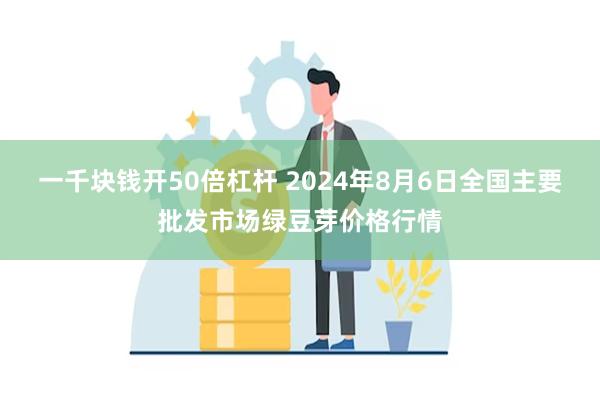 一千块钱开50倍杠杆 2024年8月6日全国主要批发市场绿豆芽价格行情